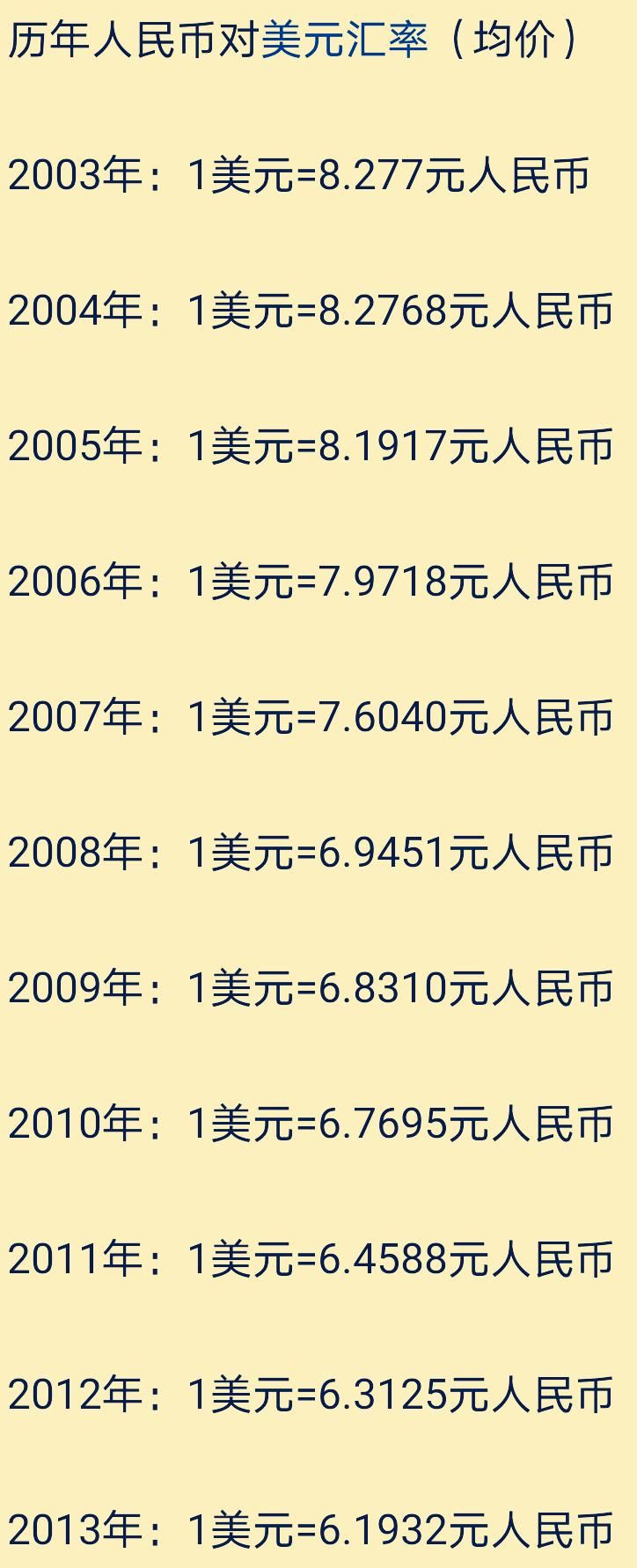 历年人民币对美元汇率（均价）

2003年：1美元=8.277元人民币

2004年：1美元=8.2768元人民币

2005年：1美元=8.1917元人民币

2006年：1美元=7.9718元人民币

2007年：1美元=7.6040元人民币

2008年：1美元=6.9451元人民币

2009年：1美元=6.8310元人民币

2010年：1美元=6.7695元人民币

2011年：1美元=6.4588元人民币

2012年：1美元=6.3125元人民币

2013年：1美元=6.1932元人民币